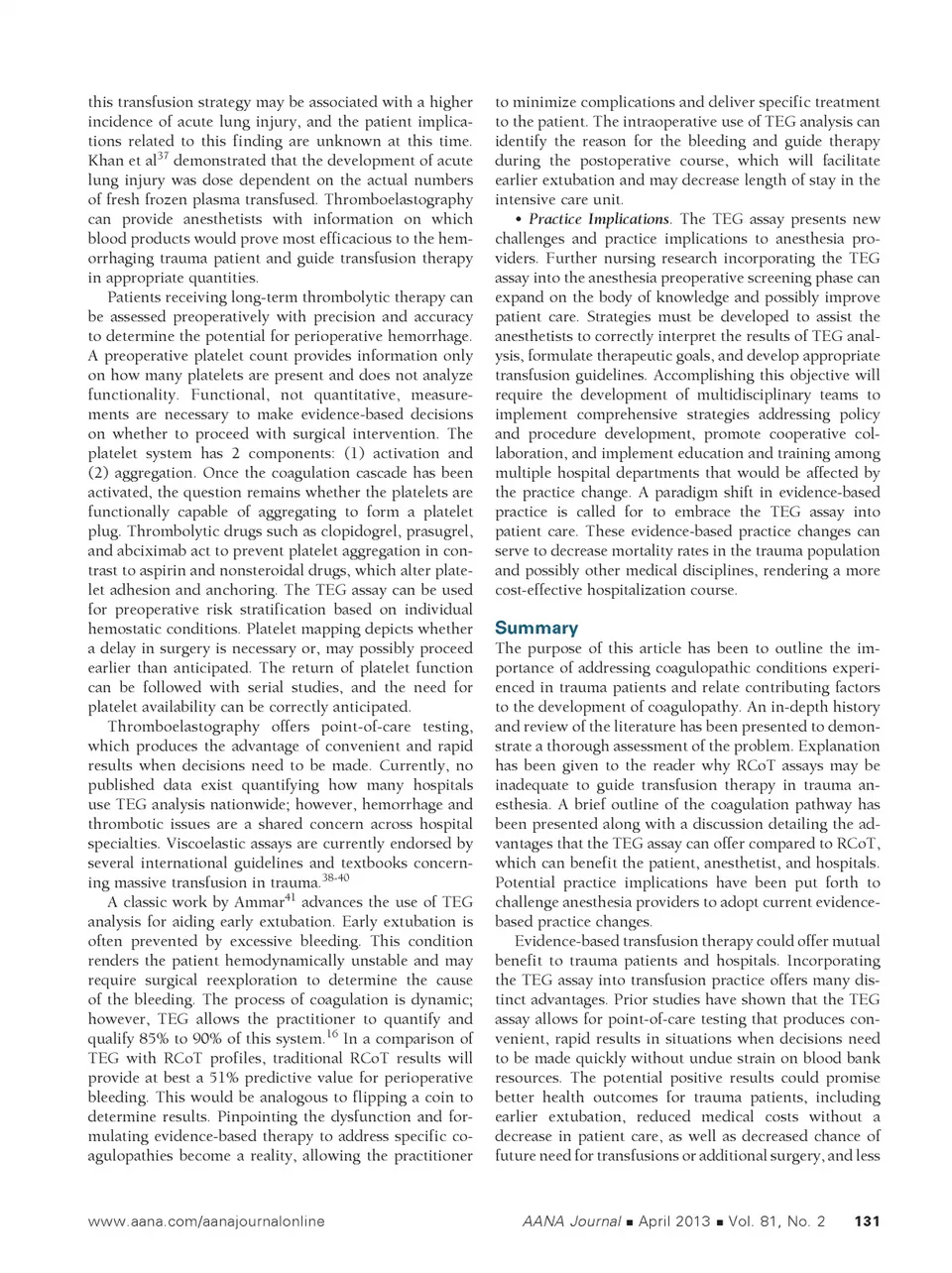 this transfusion strategy may be associated with a higher incidence of acute lung injury, and the patient implications related to this finding are unknown at this time. Khan et al$^{37}$ demonstrated that the development of acute lung injury was dose dependent on the actual numbers of fresh frozen plasma transfused. Thromboelastography can provide anesthetists with information on which blood products would prove most efficacious to the hemorrhaging trauma patient and guide transfusion therapy in appropriate quantities.

Patients receiving long-term thrombolytic therapy can be assessed preoperatively with precision and accuracy to determine the potential for perioperative hemorrhage. A preoperative platelet count provides information only on how many platelets are present and does not analyze functionality. Functional, not quantitative, measurements are necessary to make evidence-based decisions on whether to proceed with surgical intervention. The platelet system has 2 components: (1) activation and (2) aggregation. Once the coagulation cascade has been activated, the question remains whether the platelets are functionally capable of aggregating to form a platelet plug. Thrombolytic drugs such as clopidogrel, prasugrel, and abciximab act to prevent platelet aggregation in contrast to aspirin and nonsteroidal drugs, which alter platelet adhesion and anchoring. The TEG assay can be used for preoperative risk stratification based on individual hemostatic conditions. Platelet mapping depicts whether a delay in surgery is necessary or, may possibly proceed earlier than anticipated. The return of platelet function can be followed with serial studies, and the need for platelet availability can be correctly anticipated.

Thromboelastography offers point-of-care testing, which produces the advantage of convenient and rapid results when decisions need to be made. Currently, no published data exist quantifying how many hospitals use TEG analysis nationwide; however, hemorrhage and thrombotic issues are a shared concern across hospital specialties. Viscoelastic assays are currently endorsed by several international guidelines and textbooks concerning massive transfusion in trauma.$^{38-40}$

A classic work by Ammar$^{41}$ advances the use of TEG analysis for aiding early extubation. Early extubation is often prevented by excessive bleeding. This condition renders the patient hemodynamically unstable and may require surgical reexploration to determine the cause of the bleeding. The process of coagulation is dynamic; however, TEG allows the practitioner to quantify and qualify 85% to 90% of this system.$^{16}$ In a comparison of TEG with RCoT profiles, traditional RCoT results will provide at best a 51% predictive value for perioperative bleeding. This would be analogous to flipping a coin to determine results. Pinpointing the dysfunction and formulating evidence-based therapy to address specific coagulopathies become a reality, allowing the practitioner to minimize complications and deliver specific treatment to the patient. The intraoperative use of TEG analysis can identify the reason for the bleeding and guide therapy during the postoperative course, which will facilitate earlier extubation and may decrease length of stay in the intensive care unit.

• Practice Implications. The TEG assay presents new challenges and practice implications to anesthesia providers. Further nursing research incorporating the TEG assay into the anesthesia preoperative screening phase can expand on the body of knowledge and possibly improve patient care. Strategies must be developed to assist the anesthetists to correctly interpret the results of TEG analysis, formulate therapeutic goals, and develop appropriate transfusion guidelines. Accomplishing this objective will require the development of multidisciplinary teams to implement comprehensive strategies addressing policy and procedure development, promote cooperative collaboration, and implement education and training among multiple hospital departments that would be affected by the practice change. A paradigm shift in evidence-based practice is called for to embrace the TEG assay into patient care. These evidence-based practice changes can serve to decrease mortality rates in the trauma population and possibly other medical disciplines, rendering a more cost-effective hospitalization course.

Summary
The purpose of this article has been to outline the importance of addressing coagulopathic conditions experienced in trauma patients and relate contributing factors to the development of coagulopathy. An in-depth history and review of the literature has been presented to demonstrate a thorough assessment of the problem. Explanation has been given to the reader why RCoT assays may be inadequate to guide transfusion therapy in trauma anesthesia. A brief outline of the coagulation pathway has been presented along with a discussion detailing the advantages that the TEG assay can offer compared to RCoT, which can benefit the patient, anesthetist, and hospitals. Potential practice implications have been put forth to challenge anesthesia providers to adopt current evidence-based practice changes.

Evidence-based transfusion therapy could offer mutual benefit to trauma patients and hospitals. Incorporating the TEG assay into transfusion practice offers many distinct advantages. Prior studies have shown that the TEG assay allows for point-of-care testing that produces convenient, rapid results in situations when decisions need to be made quickly without undue strain on blood bank resources. The potential positive results could promise better health outcomes for trauma patients, including earlier extubation, reduced medical costs without a decrease in patient care, as well as decreased chance of future need for transfusions or additional surgery, and less

www.aana.com/aanajournalonline AANA Journal ■ April 2013 ■ Vol. 81, No. 2 131